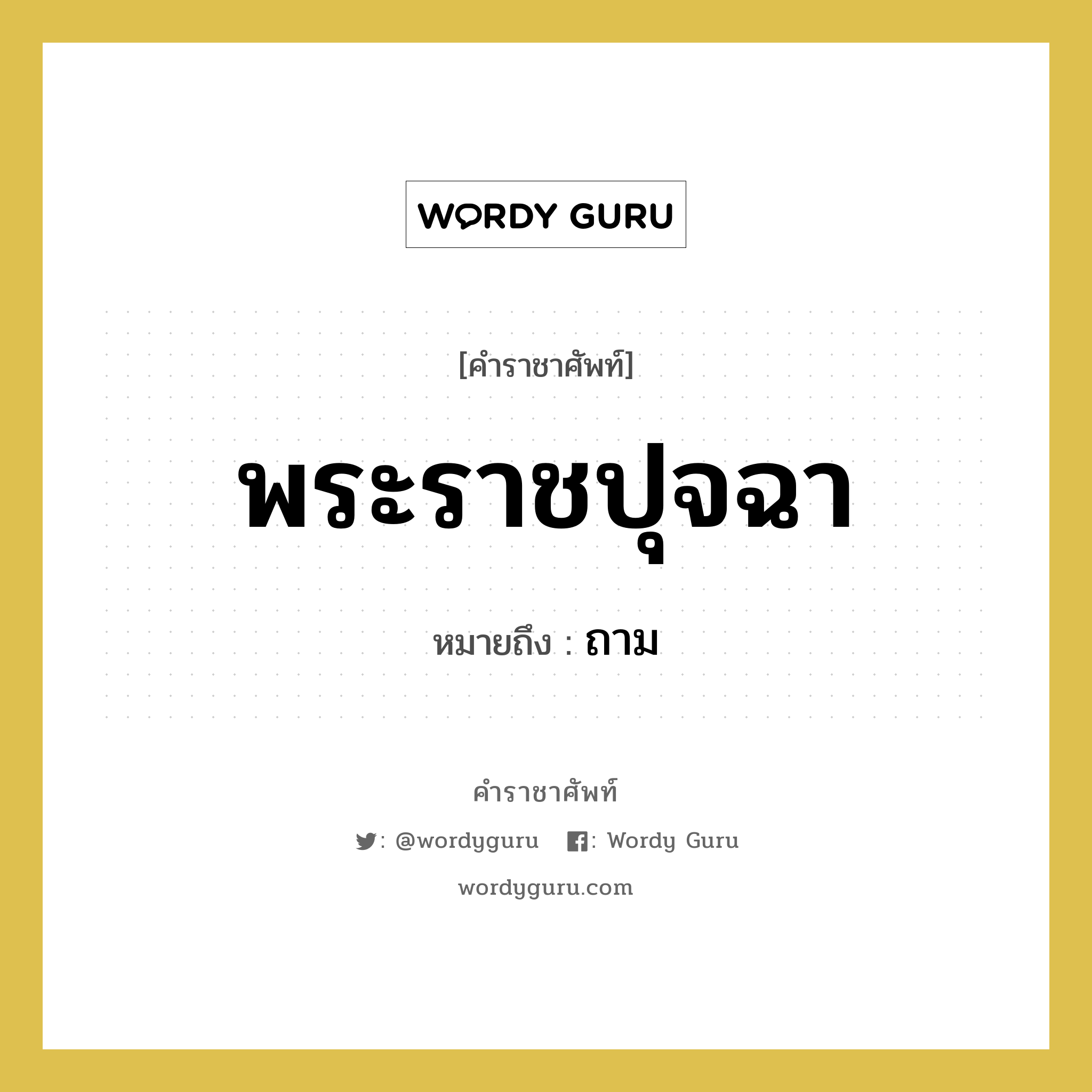 WORDY GURU

[คำราชาศัพท์]

พระราชปุจฉา

หมายถึง : ถาม

คำราชาศัพท์

: @wordyguru : Wordy Guru

wordyguru.com